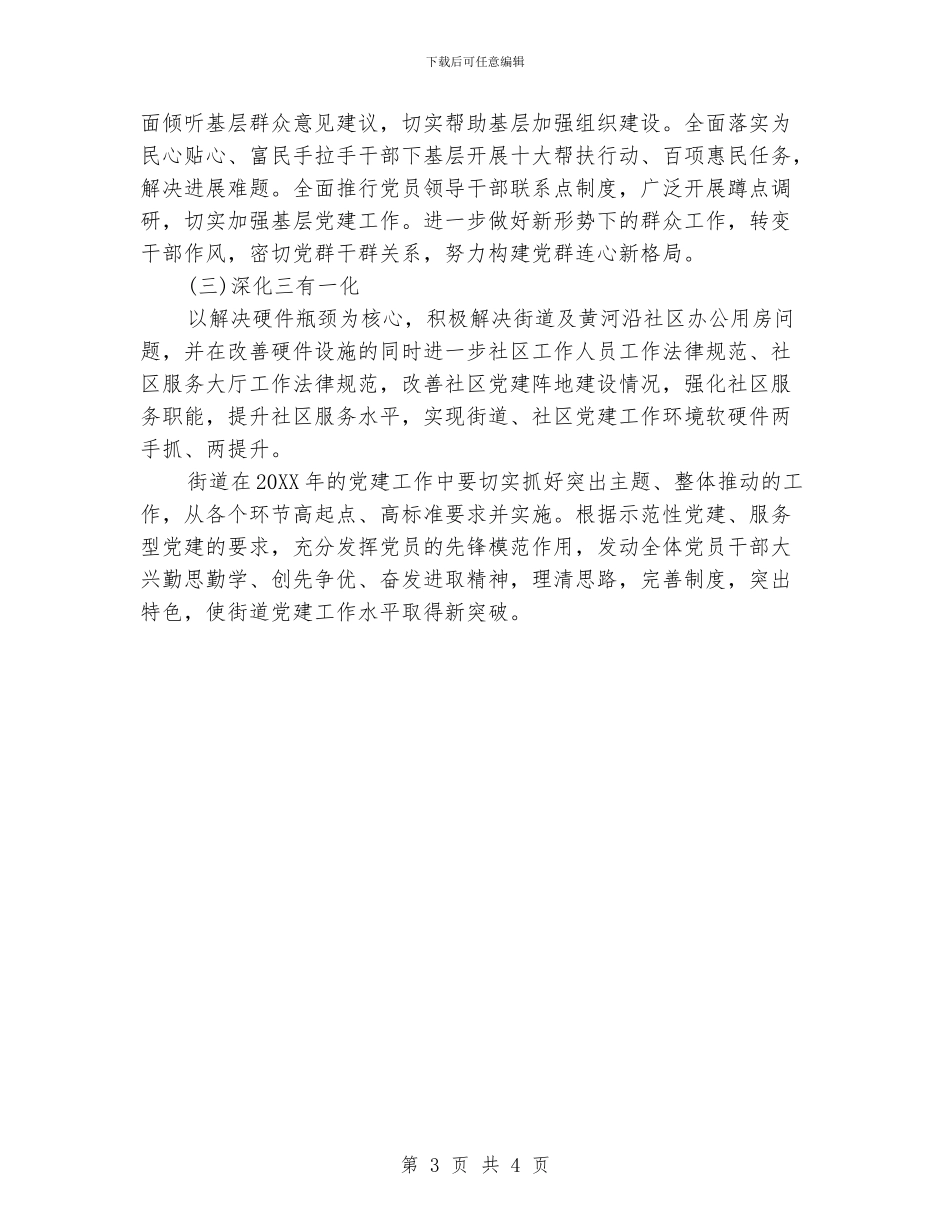 下载后可任意编辑

面倾听基层群众意见建议，切实帮助基层加强组织建设。全面落实为民心贴心、富民手拉手干部下基层开展十大帮扶行动、百项惠民任务，解决进展难题。全面推行党员领导干部联系点制度，广泛开展蹲点调研，切实加强基层党建工作。进一步做好新形势下的群众工作，转变干部作风，密切党群干群关系，努力构建党群连心新格局。

(三)深化三有一化

以解决硬件瓶颈为核心，积极解决街道及黄河沿社区办公用房问题，并在改善硬件设施的同时进一步社区工作人员工作法律规范、社区服务大厅工作法律规范，改善社区党建阵地建设情况，强化社区服务职能，提升社区服务水平，实现街道、社区党建工作环境软硬件两手抓、两提升。

街道在20XX年的党建工作中要切实抓好突出主题、整体推动的工作，从各个环节高起点、高标准要求并实施。根据示范性党建、服务型党建的要求，充分发挥党员的先锋模范作用，发动全体党员干部大兴勤思勤学、创先争优、奋发进取精神，理清思路，完善制度，突出特色，使街道党建工作水平取得新突破。

第 3 页 共 4 页